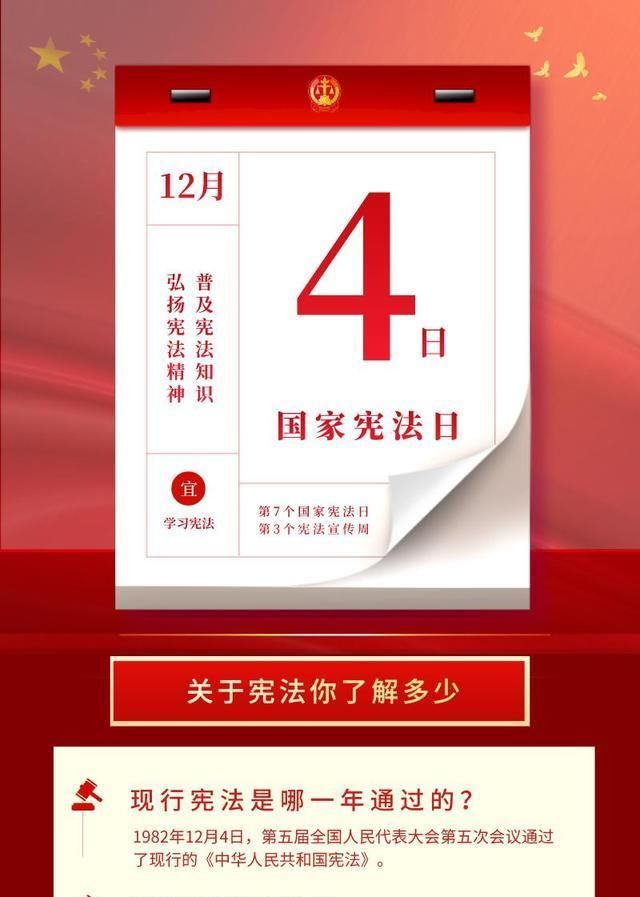 12月

普及宪法知识
弘扬宪法精神

宜
学习宪法

4日

国家宪法日

第7个国家宪法日
第3个宪法宣传周

关于宪法你了解多少

现行宪法是哪一年通过的？
1982年12月4日，第五届全国人民代表大会第五次会议通过了现行的《中华人民共和国宪法》。